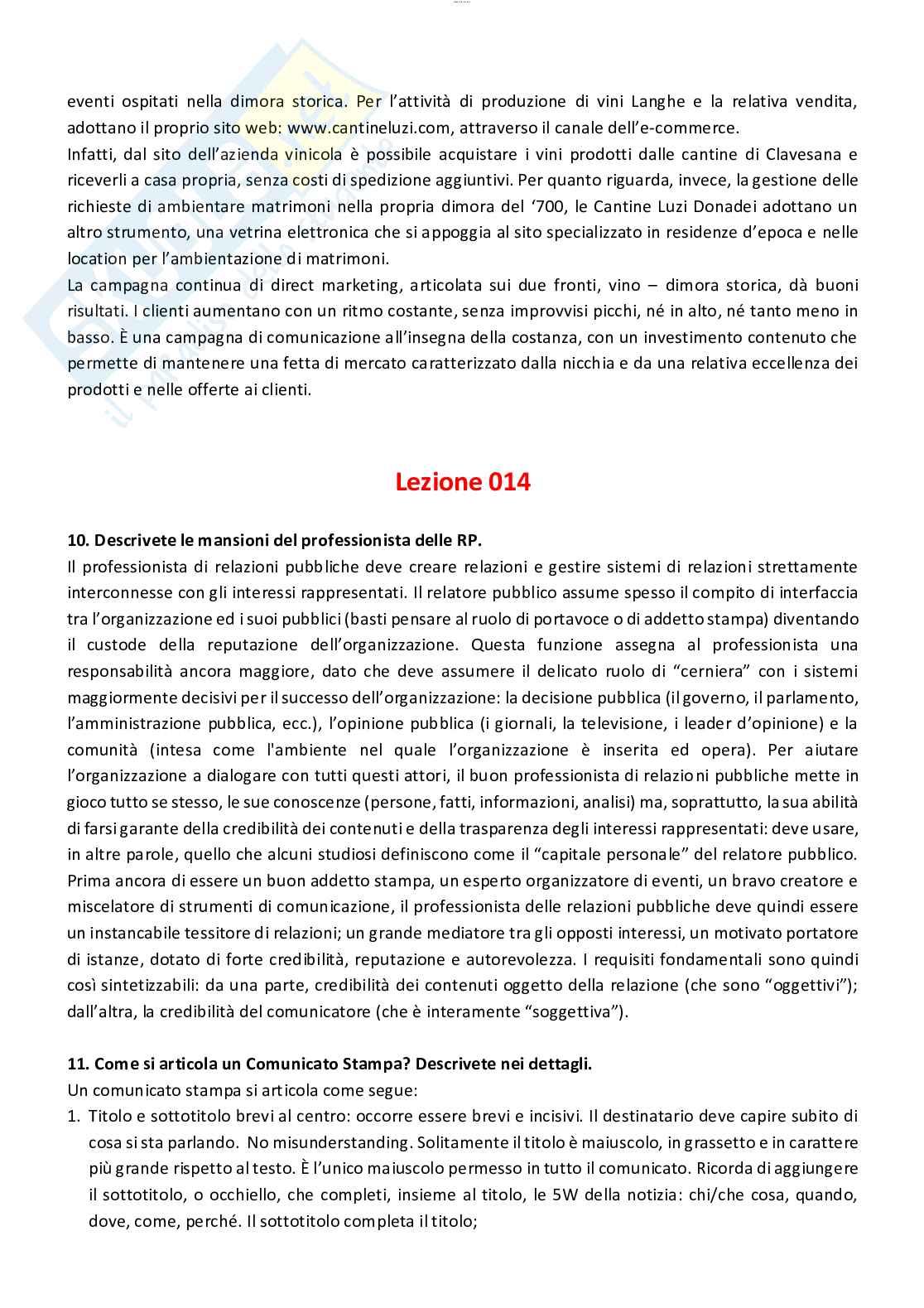 eventi ospitati nella dimora storica. Per l'attività di produzione di vini Langhe e la relativa vendita, adottano il proprio sito web: www.cantineluzi.com, attraverso il canale dell'e-commerce.
Infatti, dal sito dell'azienda vinicola è possibile acquistare i vini prodotti dalle cantine di Clavesana e riceverli a casa propria, senza costi di spedizione aggiuntivi. Per quanto riguarda, invece, la gestione delle richieste di ambientare matrimoni nella propria dimora del '700, le Cantine Luzi Donadei adottano un altro strumento, una vetrina elettronica che si appoggia al sito specializzato in residenze d'epoca e nelle location per l'ambientazione di matrimoni.
La campagna continua di direct marketing, articolata sui due fronti, vino – dimora storica, dà buoni risultati. I clienti aumentano con un ritmo costante, senza improvvisi picchi, né in alto, né tanto meno in basso. È una campagna di comunicazione all'insegna della costanza, con un investimento contenuto che permette di mantenere una fetta di mercato caratterizzato dalla nicchia e da una relativa eccellenza dei prodotti e nelle offerte ai clienti.

Lezione 014

10. Descrivete le mansioni del professionista delle RP.
Il professionista di relazioni pubbliche deve creare relazioni e gestire sistemi di relazioni strettamente interconnesse con gli interessi rappresentati. Il relatore pubblico assume spesso il compito di interfaccia tra l'organizzazione ed i suoi pubblici (basti pensare al ruolo di portavoce o di addetto stampa) diventando il custode della reputazione dell'organizzazione. Questa funzione assegna al professionista una responsabilità ancora maggiore, dato che deve assumere il delicato ruolo di "cerniera" con i sistemi maggiormente decisivi per il successo dell'organizzazione: la decisione pubblica (il governo, il parlamento, l'amministrazione pubblica, ecc.), l'opinione pubblica (i giornali, la televisione, i leader d'opinione) e la comunità (intesa come l'ambiente nel quale l'organizzazione è inserita ed opera). Per aiutare l'organizzazione a dialogare con tutti questi attori, il buon professionista di relazioni pubbliche mette in gioco tutto se stesso, le sue conoscenze (persone, fatti, informazioni, analisi) ma, soprattutto, la sua abilità di farsi garante della credibilità dei contenuti e della trasparenza degli interessi rappresentati: deve usare, in altre parole, quello che alcuni studiosi definiscono come il "capitale personale" del relatore pubblico. Prima ancora di essere un buon addetto stampa, un esperto organizzatore di eventi, un bravo creatore e miscelatore di strumenti di comunicazione, il professionista delle relazioni pubbliche deve quindi essere un instancabile tessitore di relazioni; un grande mediatore tra gli opposti interessi, un motivato portatore di istanze, dotato di forte credibilità, reputazione e autorevolezza. I requisiti fondamentali sono quindi così sintetizzabili: da una parte, credibilità dei contenuti oggetto della relazione (che sono "oggettivi"); dall'altra, la credibilità del comunicatore (che è interamente "soggettiva").

11. Come si articola un Comunicato Stampa? Descrivete nei dettagli.
Un comunicato stampa si articola come segue:
1. Titolo e sottotitolo brevi al centro: occorre essere brevi e incisivi. Il destinatario deve capire subito di cosa si sta parlando. No misunderstanding. Solitamente il titolo è maiuscolo, in grassetto e in carattere più grande rispetto al testo. È l'unico maiuscolo permesso in tutto il comunicato. Ricorda di aggiungere il sottotitolo, o occhiello, che completi, insieme al titolo, le 5W della notizia: chi/che cosa, quando, dove, come, perché. Il sottotitolo completa il titolo;